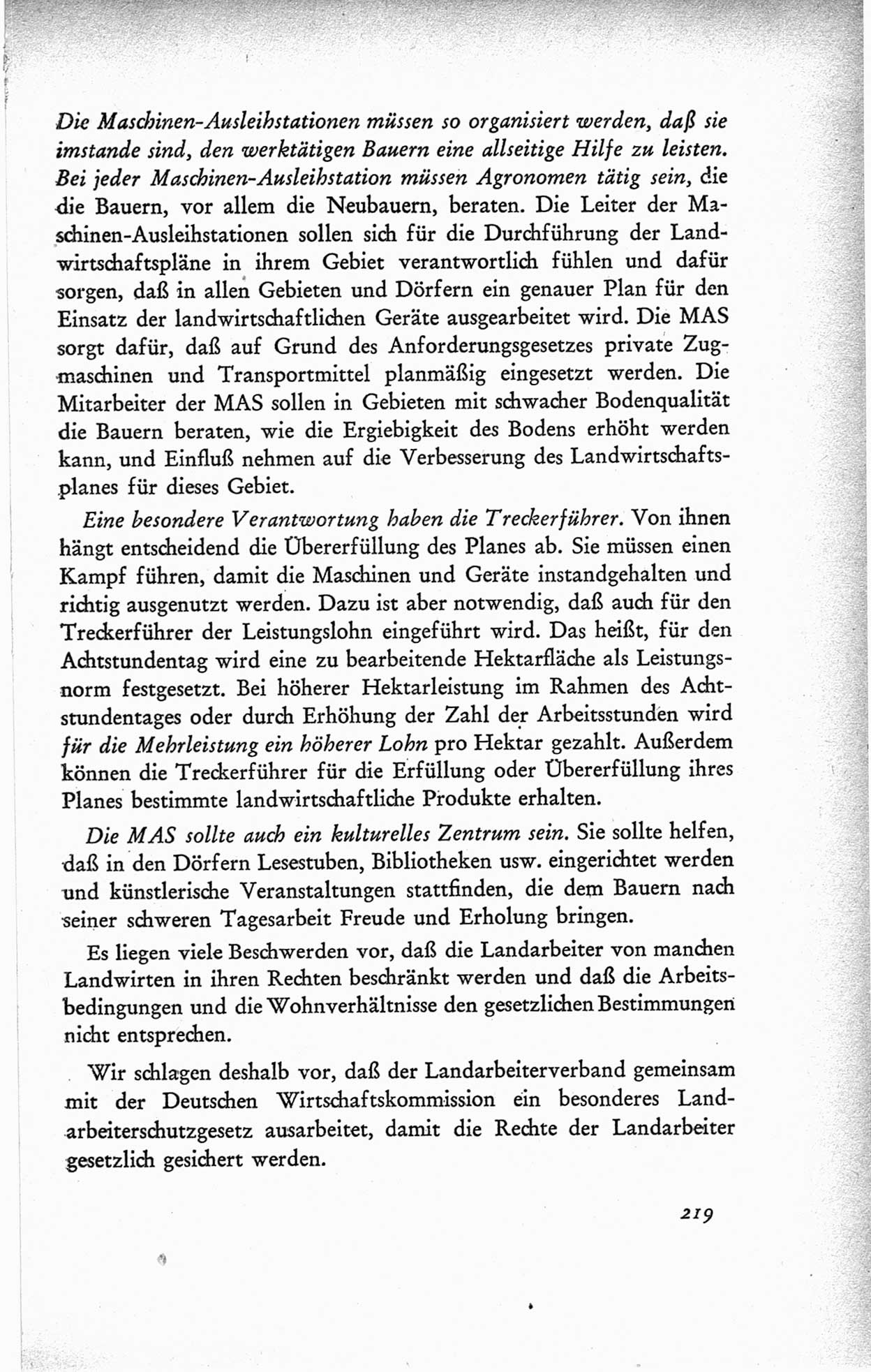 Die Maschinen-Ausleihstationen müssen so organisiert werden, daß sie imstande sind, den werktätigen Bauern eine allseitige Hilfe zu leisten. Bei jeder Maschinen-Ausleihstation müssen Agronomen tätig sein, die die Bauern, vor allem die Neubauern, beraten. Die Leiter der Maschinen-Ausleihstationen sollen sich für die Durchführung der Landwirtschaftspläne in ihrem Gebiet verantwortlich fühlen und dafür sorgen, daß in allen Gebieten und Dörfern ein genauer Plan für den Einsatz der landwirtschaftlichen Geräte ausgearbeitet wird. Die MAS sorgt dafür, daß auf Grund des Anforderungsgesetzes private Zugmaschinen und Transportmittel planmäßig eingesetzt werden. Die Mitarbeiter der MAS sollen in Gebieten mit schwacher Bodenqualität die Bauern beraten, wie die Ergiebigkeit des Bodens erhöht werden kann, und Einfluß nehmen auf die Verbesserung des Landwirtschaftsplanes für dieses Gebiet.

Eine besondere Verantwortung haben die Treckerführer. Von ihnen hängt entscheidend die Übererfüllung des Planes ab. Sie müssen einen Kampf führen, damit die Maschinen und Geräte instandgehalten und richtig ausgenutzt werden. Dazu ist aber notwendig, daß auch für den Treckerführer der Leistungslohn eingeführt wird. Das heißt, für den Achtstundentag wird eine zu bearbeitende Hektarfläche als Leistungsnorm festgesetzt. Bei höherer Hektarleistung im Rahmen des Achtstundentages oder durch Erhöhung der Zahl der Arbeitsstunden wird für die Mehrleistung ein höherer Lohn pro Hektar gezahlt. Außerdem können die Treckerführer für die Erfüllung oder Übererfüllung ihres Planes bestimmte landwirtschaftliche Produkte erhalten.

Die MAS sollte auch ein kulturelles Zentrum sein. Sie sollte helfen, daß in den Dörfern Lesestuben, Bibliotheken usw. eingerichtet werden und künstlerische Veranstaltungen stattfinden, die dem Bauern nach seiner schweren Tagesarbeit Freude und Erholung bringen.

Es liegen viele Beschwerden vor, daß die Landarbeiter von manchen Landwirten in ihren Rechten beschränkt werden und daß die Arbeitsbedingungen und die Wohnverhältnisse den gesetzlichen Bestimmungen nicht entsprechen.

Wir schlagen deshalb vor, daß der Landarbeiterverband gemeinsam mit der Deutschen Wirtschaftskommission ein besonderes Landarbeiterschutzgesetz ausarbeitet, damit die Rechte der Landarbeiter gesetzlich gesichert werden.

219